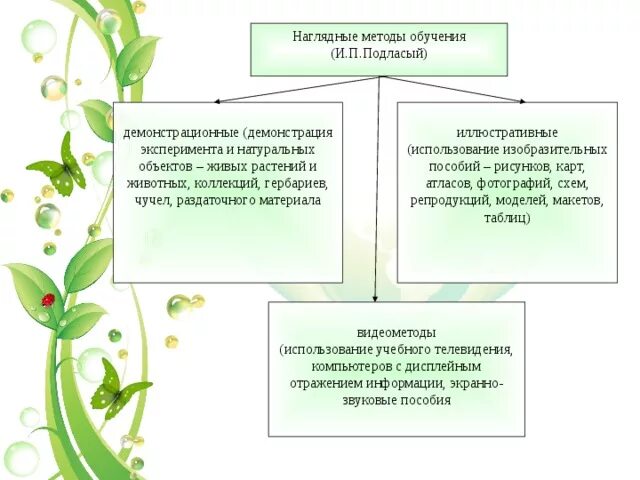 Наглядные методы обучения
(И.П.Подласый)

демонстрационные (демонстрация эксперимента и натуральных объектов – живых растений и животных, коллекций, гербариев, чучел, раздаточного материала

иллюстративные
(использование изобразительных пособий – рисунков, карт, атласов, фотографий, схем, репродукций, моделей, макетов, таблиц)

видеометоды
(использование учебного телевидения, компьютеров с дисплейным отражением информации, экранно-звуковые пособия